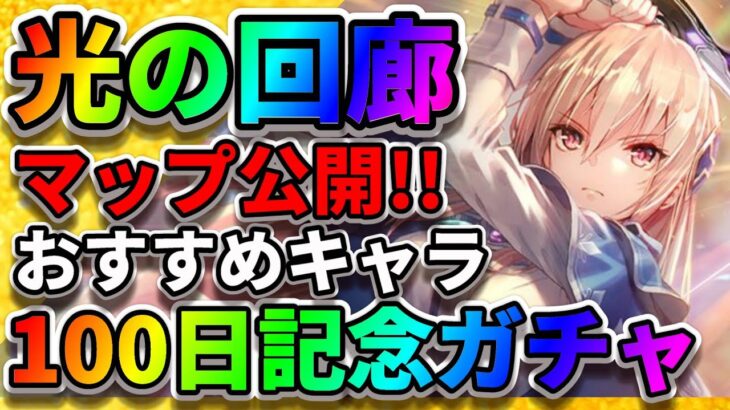 光の回廊
マップ公開!!
おすすめキャラ
100日記念ガチャ